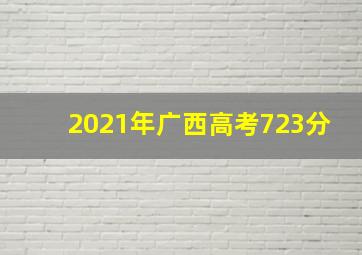 2021年广西高考723分